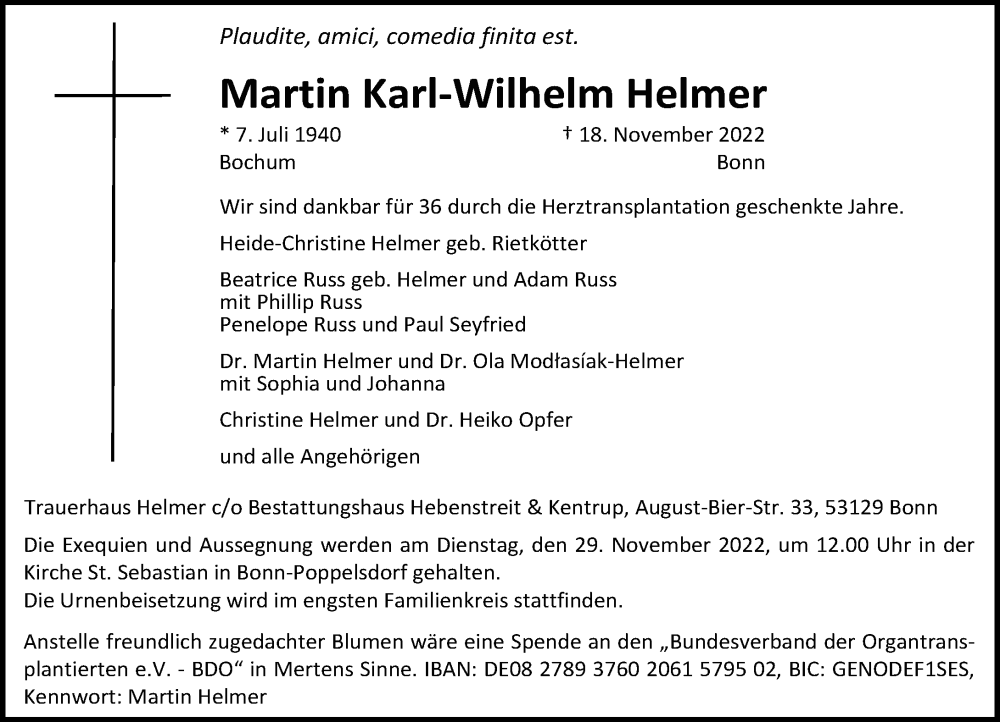 Plaudite, amici, comedia finita est.

Martin Karl-Wilhelm Helmer

* 7. Juli 1940
Bochum

† 18. November 2022
Bonn

Wir sind dankbar für 36 durch die Herztransplantation geschenkte Jahre.

Heide-Christine Helmer geb. Rietkötter

Beatrice Russ geb. Helmer und Adam Russ
mit Phillip Russ
Penelope Russ und Paul Seyfried

Dr. Martin Helmer und Dr. Ola Modłasíak-Helmer
mit Sophia und Johanna

Christine Helmer und Dr. Heiko Opfer

und alle Angehörigen

Trauerhaus Helmer c/o Bestattungshaus Hebenstreit & Kentrup, August-Bier-Str. 33, 53129 Bonn

Die Exequien und Aussegnung werden am Dienstag, den 29. November 2022, um 12.00 Uhr in der Kirche St. Sebastian in Bonn-Poppelsdorf gehalten.
Die Urnenbeisetzung wird im engsten Familienkreis stattfinden.

Anstelle freundlich zugedachter Blumen wäre eine Spende an den „Bundesverband der Organtransplantierten e.V. - BDO“ in Mertens Sinne. IBAN: DE08 2789 3760 2061 5795 02, BIC: GENODEF1SES, Kennwort: Martin Helmer